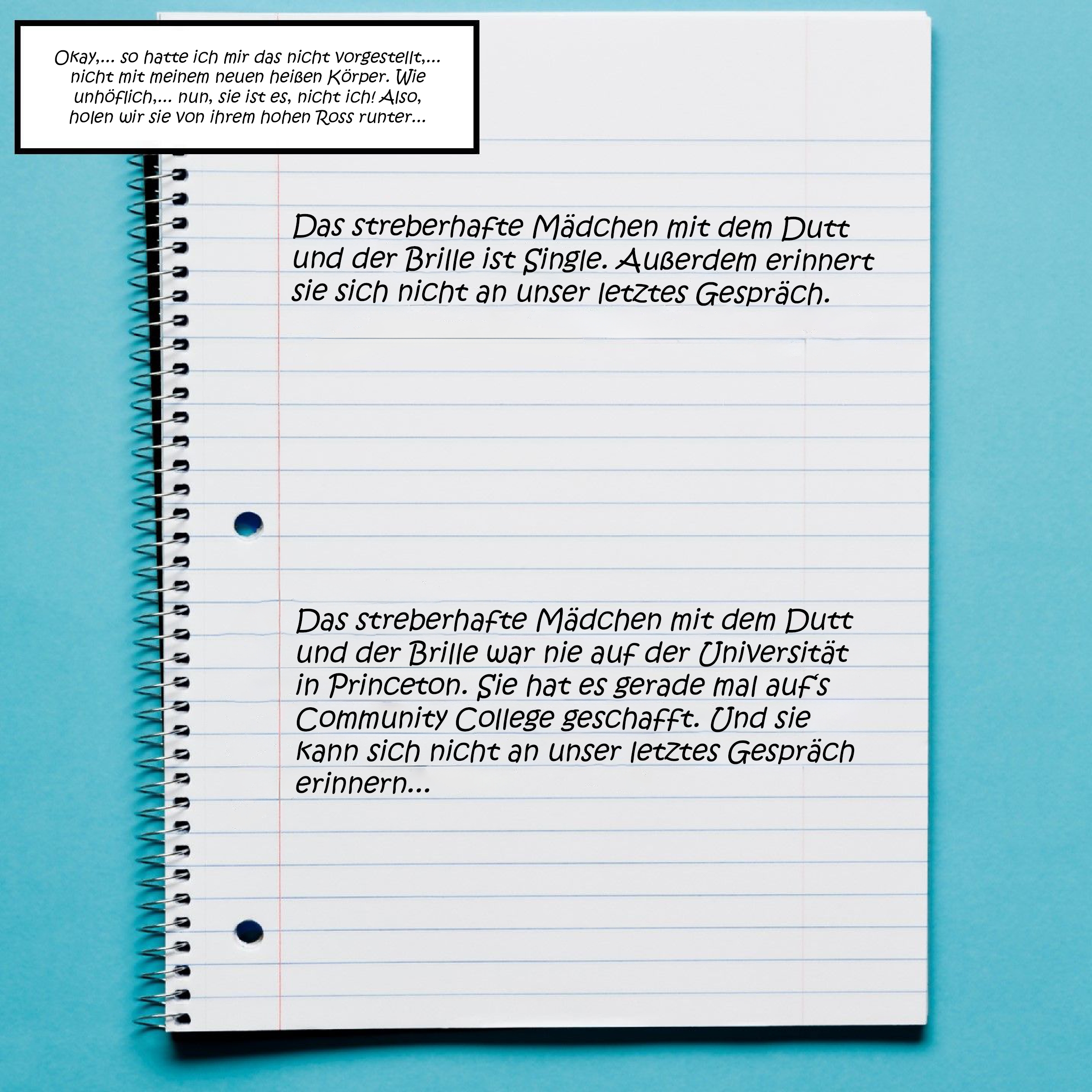 Okay,... so hatte ich mir das nicht vorgestellt,... nicht mit meinem neuen heißen Körper. Wie unhöflich,... nun, sie ist es, nicht ich! Also, holen wir sie von ihrem hohen Ross runter...

Das streberhafte Mädchen mit dem Dutt und der Brille ist Single. Außerdem erinnert sie sich nicht an unser letztes Gespräch.

Das streberhafte Mädchen mit dem Dutt und der Brille war nie auf der Universität in Princeton. Sie hat es gerade mal auf's Community College geschafft. Und sie kann sich nicht an unser letztes Gespräch erinnern...